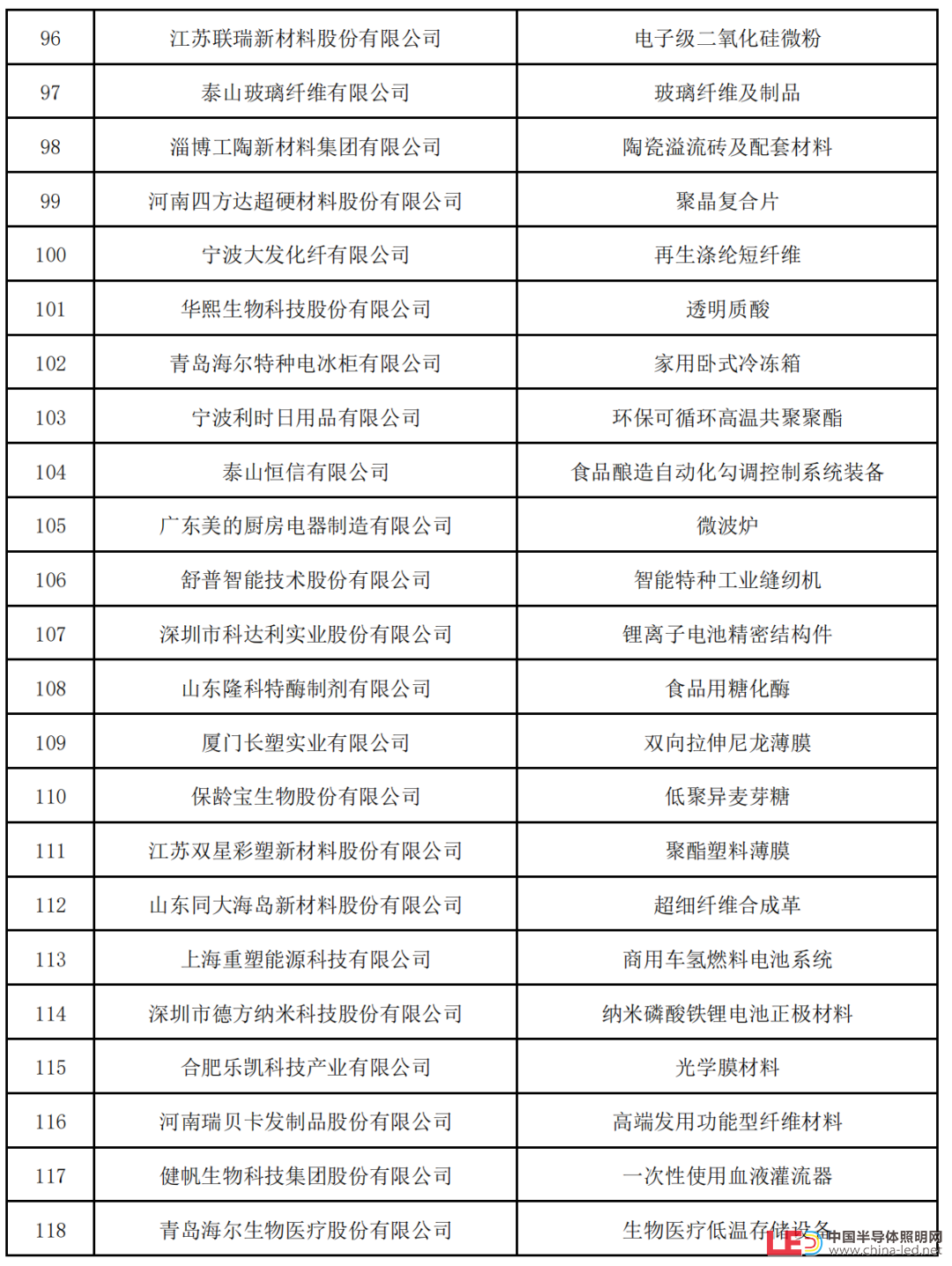 | 96 | 江苏联瑞新材料股份有限公司 | 电子级二氧化硅微粉 |
|---|---|---|
| 97 | 泰山玻璃纤维有限公司 | 玻璃纤维及制品 |
| 98 | 淄博工陶新材料集团有限公司 | 陶瓷溢流砖及配套材料 |
| 99 | 河南四方达超硬材料股份有限公司 | 聚晶复合片 |
| 100 | 宁波大发化纤有限公司 | 再生涤纶短纤维 |
| 101 | 华熙生物科技股份有限公司 | 透明质酸 |
| 102 | 青岛海尔特种电冰柜有限公司 | 家用卧式冷冻箱 |
| 103 | 宁波利时日用品有限公司 | 环保可循环高温共聚聚酯 |
| 104 | 泰山恒信有限公司 | 食品酿造自动化勾调控制系统装备 |
| 105 | 广东美的厨房电器制造有限公司 | 微波炉 |
| 106 | 舒普智能技术股份有限公司 | 智能特种工业缝纫机 |
| 107 | 深圳市科达利实业股份有限公司 | 锂离子电池精密结构件 |
| 108 | 山东隆科特酶制剂有限公司 | 食品用糖化酶 |
| 109 | 厦门长塑实业有限公司 | 双向拉伸尼龙薄膜 |
| 110 | 保龄宝生物股份有限公司 | 低聚异麦芽糖 |
| 111 | 江苏双星彩塑新材料股份有限公司 | 聚酯塑料薄膜 |
| 112 | 山东同大海岛新材料股份有限公司 | 超细纤维合成革 |
| 113 | 上海重塑能源科技有限公司 | 商用车氢燃料电池系统 |
| 114 | 深圳市德方纳米科技股份有限公司 | 纳米磷酸铁锂电池正极材料 |
| 115 | 合肥乐凯科技产业有限公司 | 光学膜材料 |
| 116 | 河南瑞贝卡发制品股份有限公司 | 高端发用功能型纤维材料 |
| 117 | 健帆生物科技集团股份有限公司 | 一次性使用血液灌流器 |
| 118 | 青岛海尔生物医疗股份有限公司 | 生物医疗低温存储设备 |

LED 中国半导体照明网 www.china-led.net